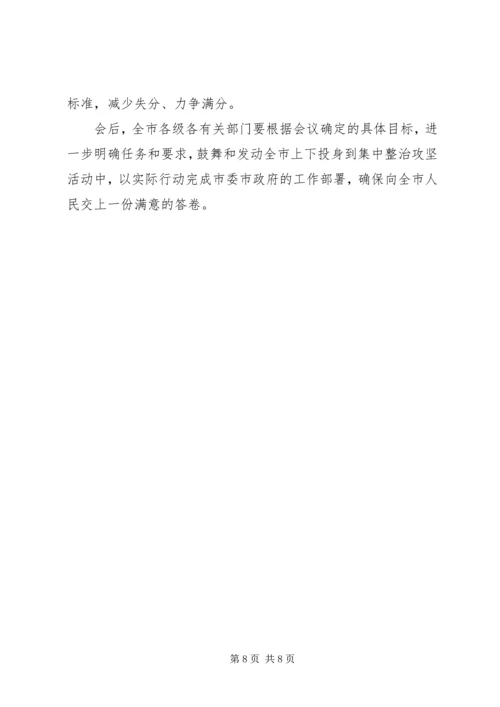 标准，减少失分、力争满分。

会后，全市各级各有关部门要根据会议确定的具体目标，进一步明确任务和要求，鼓舞和发动全市上下投身到集中整治攻坚活动中，以实际行动完成市委市政府的工作部署，确保向全市人民交上一份满意的答卷。

第8页 共8页